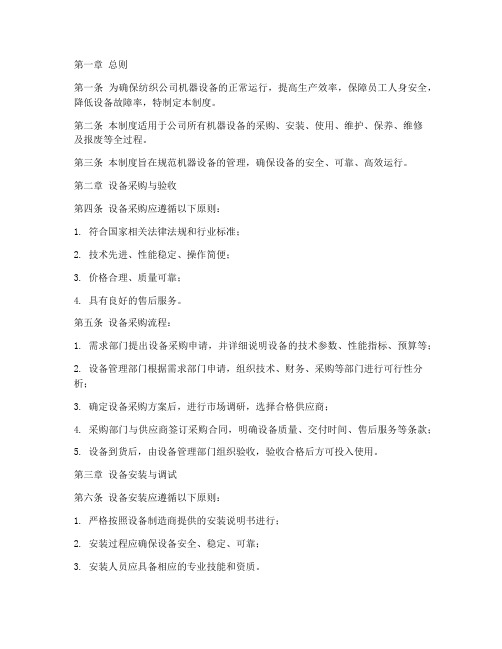 第一章 总则

第一条 为确保纺织公司机器设备的正常运行，提高生产效率，保障员工人身安全，降低设备故障率，特制定本制度。

第二条 本制度适用于公司所有机器设备的采购、安装、使用、维护、保养、维修及报废等全过程。

第三条 本制度旨在规范机器设备的管理，确保设备的安全、可靠、高效运行。

第二章 设备采购与验收

第四条 设备采购应遵循以下原则：

1. 符合国家相关法律法规和行业标准；

2. 技术先进、性能稳定、操作简便；

3. 价格合理、质量可靠；

4. 具有良好的售后服务。

第五条 设备采购流程：

1. 需求部门提出设备采购申请，并详细说明设备的技术参数、性能指标、预算等；

2. 设备管理部门根据需求部门申请，组织技术、财务、采购等部门进行可行性分析；

3. 确定设备采购方案后，进行市场调研，选择合格供应商；

4. 采购部门与供应商签订采购合同，明确设备质量、交付时间、售后服务等条款；

5. 设备到货后，由设备管理部门组织验收，验收合格后方可投入使用。

第三章 设备安装与调试

第六条 设备安装应遵循以下原则：

1. 严格按照设备制造商提供的安装说明书进行；

2. 安装过程应确保设备安全、稳定、可靠；

3. 安装人员应具备相应的专业技能和资质。